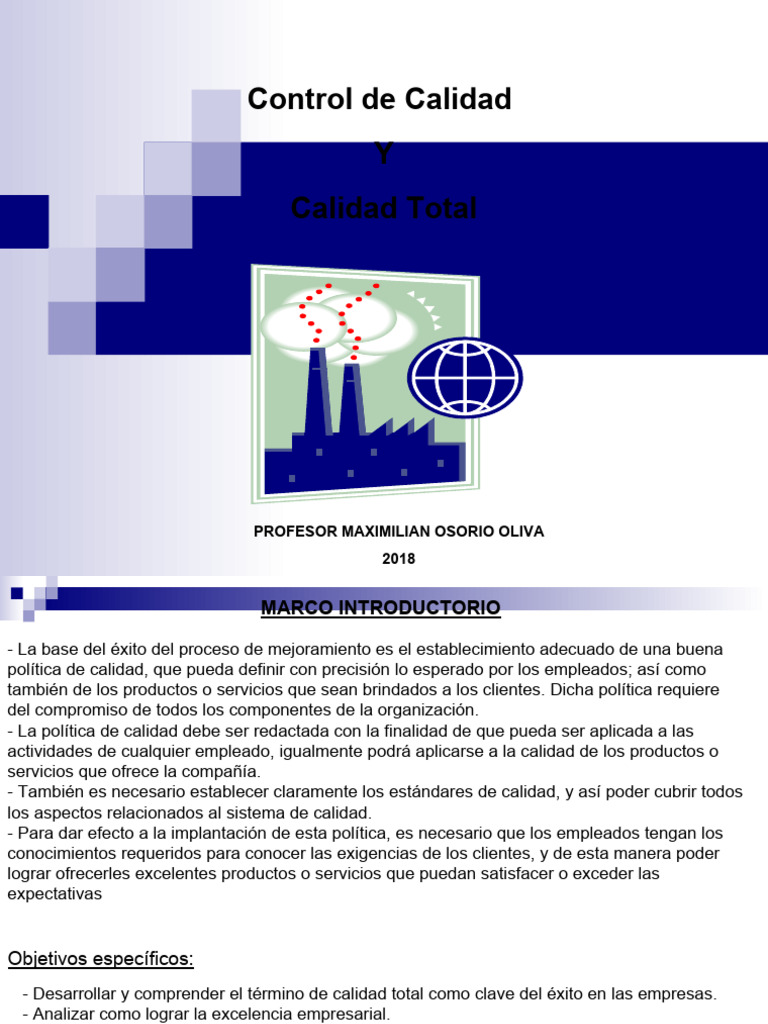 Control de Calidad

Y

Calidad Total

PROFESOR MAXIMILIAN OSORIO OLIVA

2018

MARCO INTRODUCTORIO

- La base del éxito del proceso de mejoramiento es el establecimiento adecuado de una buena política de calidad, que pueda definir con precisión lo esperado por los empleados; así como también de los productos o servicios que sean brindados a los clientes. Dicha política requiere del compromiso de todos los componentes de la organización.
- La política de calidad debe ser redactada con la finalidad de que pueda ser aplicada a las actividades de cualquier empleado, igualmente podrá aplicarse a la calidad de los productos o servicios que ofrece la compañía.
- También es necesario establecer claramente los estándares de calidad, y así poder cubrir todos los aspectos relacionados al sistema de calidad.
- Para dar efecto a la implantación de esta política, es necesario que los empleados tengan los conocimientos requeridos para conocer las exigencias de los clientes, y de esta manera poder lograr ofrecerles excelentes productos o servicios que puedan satisfacer o exceder las expectativas

Objetivos específicos:

- Desarrollar y comprender el término de calidad total como clave del éxito en las empresas.
- Analizar como lograr la excelencia empresarial.